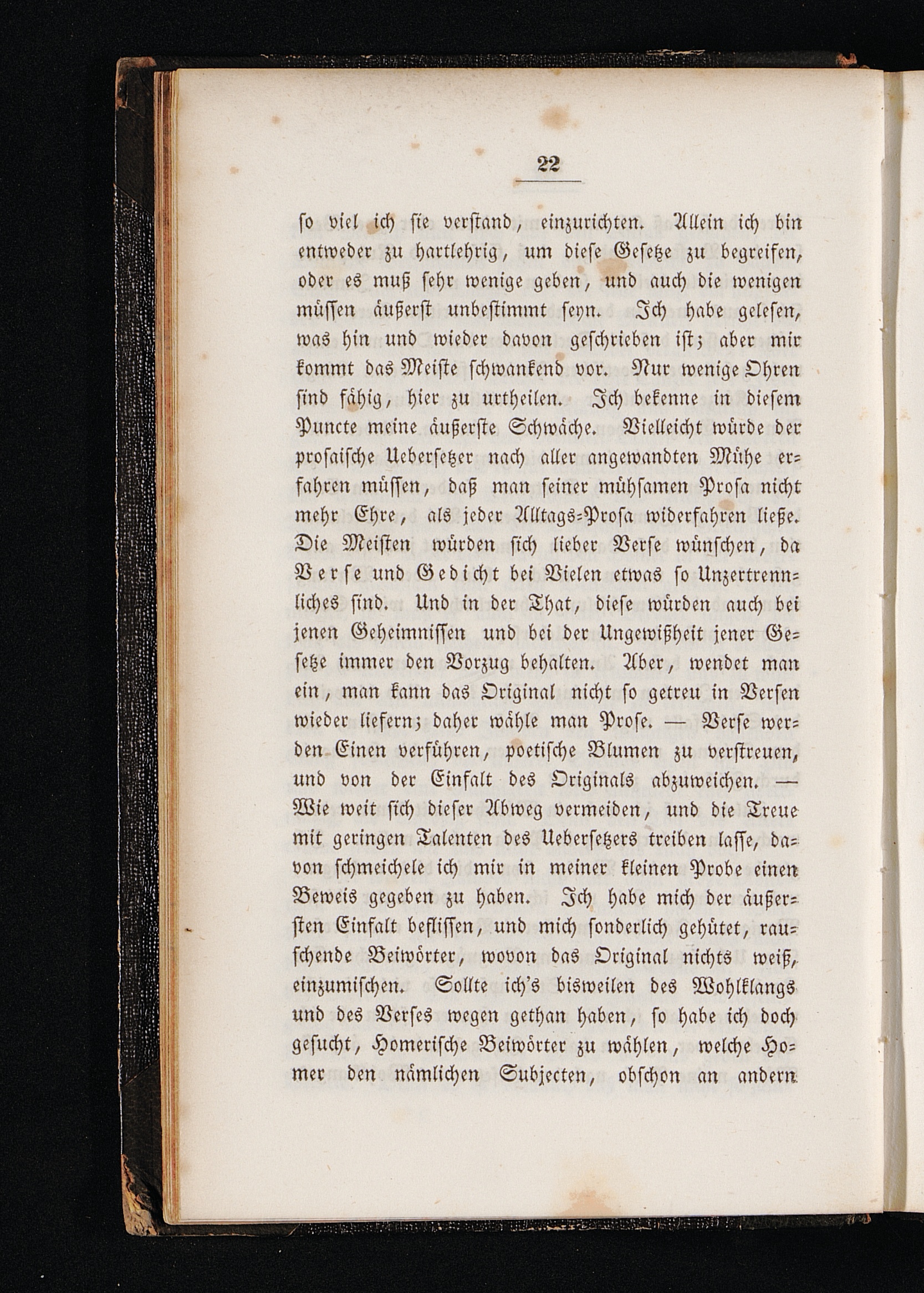 22

so viel ich sie verstand, einzurichten. Allein ich bin entweder zu hartlehrig, um diese Gesetze zu begreifen, oder es muß sehr wenige geben, und auch die wenigen müssen äußerst unbestimmt seyn. Ich habe gelesen, was hin und wieder davon geschrieben ist; aber mir kommt das Meiste schwankend vor. Nur wenige Ohren sind fähig, hier zu urtheilen. Ich bekenne in diesem Puncte meine äußerste Schwäche. Vielleicht würde der prosaische Uebersetzer nach aller angewandten Mühe erfahren müssen, daß man seiner mühsamen Prosa nicht mehr Ehre, als jeder Alltags-Prosa widerfahren ließe. Die Meisten würden sich lieber Verse wünschen, da Verse und Gedicht bei Vielen etwas so Unzertrennliches sind. Und in der That, diese würden auch bei jenen Geheimnissen und bei der Ungewißheit jener Gesetze immer den Vorzug behalten. Aber, wendet man ein, man kann das Original nicht so getreu in Versen wieder liefern; daher wähle man Prose. — Verse werden Einen verführen, poetische Blumen zu verstreuen, und von der Einfalt des Originals abzuweichen. — Wie weit sich dieser Abweg vermeiden, und die Treue mit geringen Talenten des Uebersetzers treiben lasse, davon schmeichele ich mir in meiner kleinen Probe einen Beweis gegeben zu haben. Ich habe mich der äußersten Einfalt beflissen, und mich sonderlich gehütet, rauschende Beiwörter, wovon das Original nichts weiß, einzumischen. Sollte ich's bisweilen des Wohlklangs und des Verses wegen gethan haben, so habe ich doch gesucht, Homerische Beiwörter zu wählen, welche Homer den nämlichen Subjecten, obschon an andern